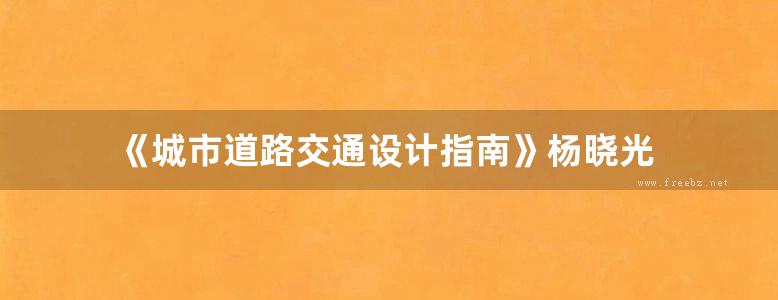 《城市道路交通设计指南》杨晓光

www.freebz.net